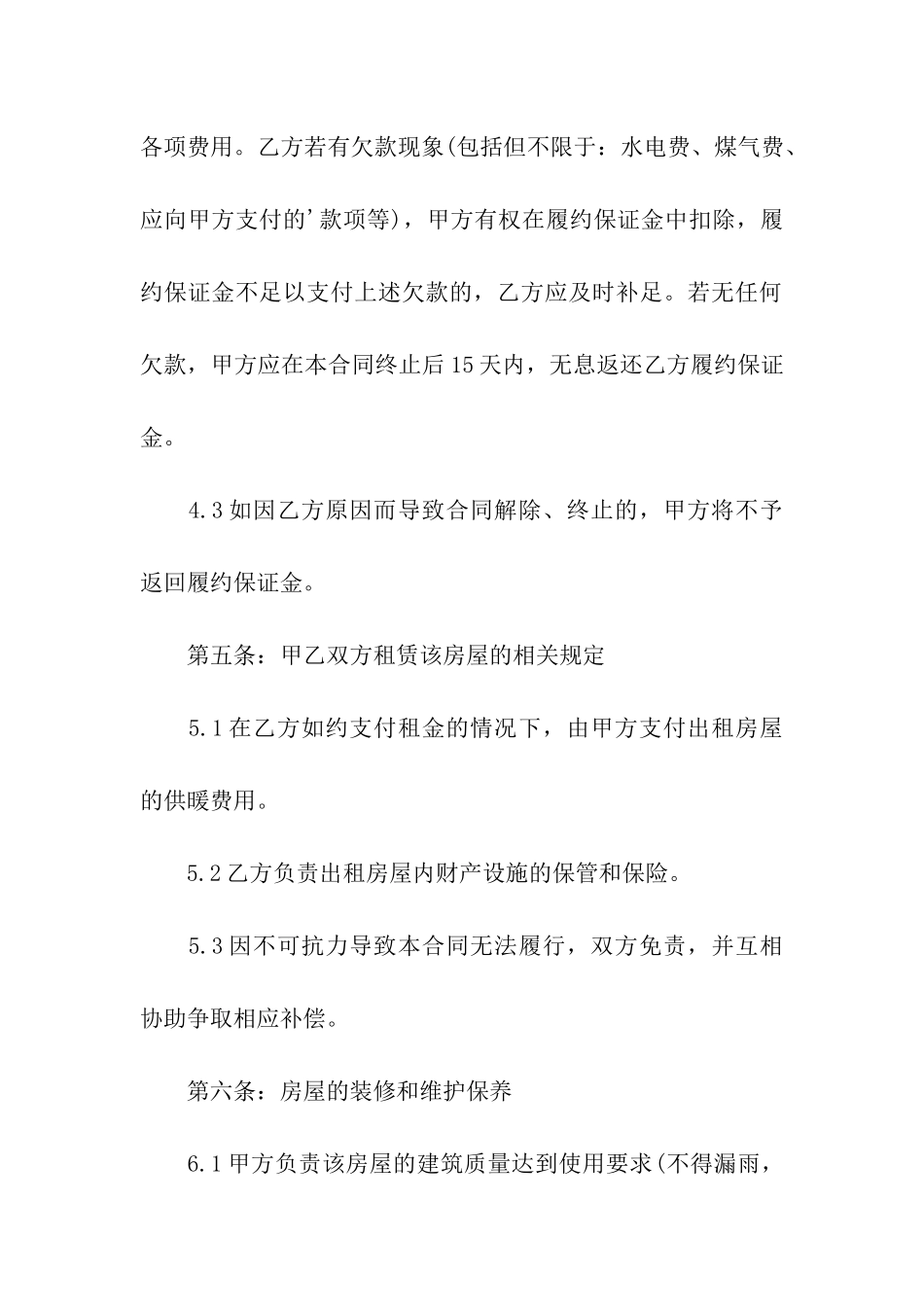 各项费用。乙方若有欠款现象(包括但不限于：水电费、煤气费、应向甲方支付的'款项等)，甲方有权在履约保证金中扣除，履约保证金不足以支付上述欠款的，乙方应及时补足。若无任何欠款，甲方应在本合同终止后15天内，无息返还乙方履约保证金。

4.3如因乙方原因而导致合同解除、终止的，甲方将不予返回履约保证金。

第五条：甲乙双方租赁该房屋的相关规定

5.1在乙方如约支付租金的情况下，由甲方支付出租房屋的供暖费用。

5.2乙方负责出租房屋内财产设施的保管和保险。

5.3因不可抗力导致本合同无法履行，双方免责，并互相协助争取相应补偿。

第六条：房屋的装修和维护保养

6.1甲方负责该房屋的建筑质量达到使用要求(不得漏雨，